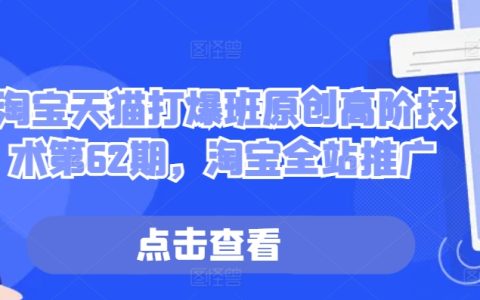 图怪兽

淘宝天猫打爆班原创高阶技术第62期，淘宝全站推广

点击查看

图怪兽